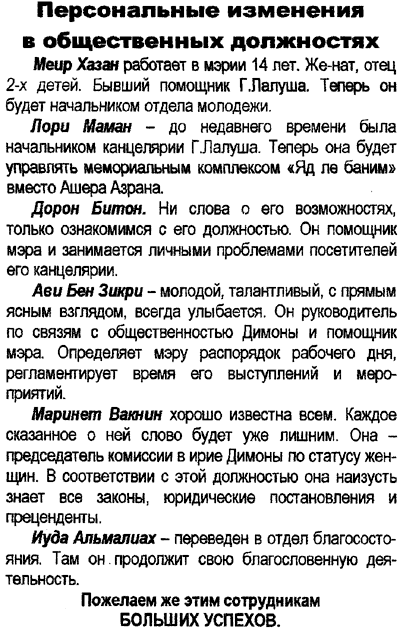 Персональные изменения в общественных должностях

Меир Хазан работает в мэрии 14 лет. Же-нат, отец 2-х детей. Бывший помощник Г.Лалуша. Теперь он будет начальником отдела молодежи.

Лори Маман – до недавнего времени была начальником канцелярии Г.Лалуша. Теперь она будет управлять мемориальным комплексом «Яд ле баним» вместо Ашера Азрана.

Дорон Битон. Ни слова о его возможностях, только ознакомимся с его должностью. Он помощник мэра и занимается личными проблемами посетителей его канцелярии.

Ави Бен Зикри – молодой, талантливый, с прямым ясным взглядом, всегда улыбается. Он руководитель по связям с общественностью Димоны и помощник мэра. Определяет мэру распорядок рабочего дня, регламентирует время его выступлений и мероприятий.

Маринет Вакнин хорошо известна всем. Каждое сказанное о ней слово будет уже лишним. Она – председатель комиссии в ирие Димоны по статусу женщин. В соответствии с этой должностью она наизусть знает все законы, юридические постановления и преценденты.

Иуда Альмалиах – переведен в отдел благосостояния. Там он продолжит свою благословенную деятельность.

Пожелаем же этим сотрудникам БОЛЬШИХ УСПЕХОВ.